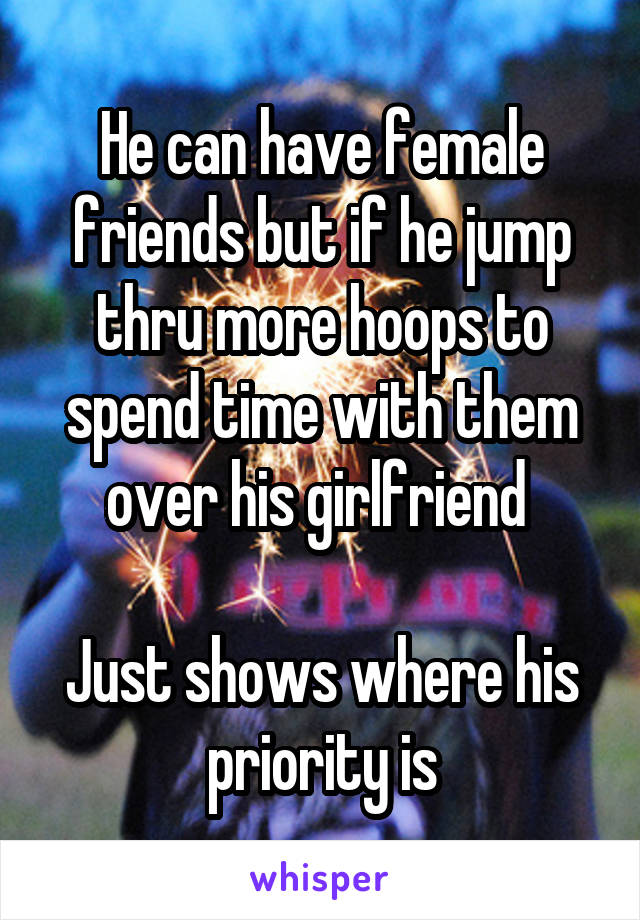 He can have female friends but if he jump thru more hoops to spend time with them over his girlfriend

Just shows where his priority is

whisper